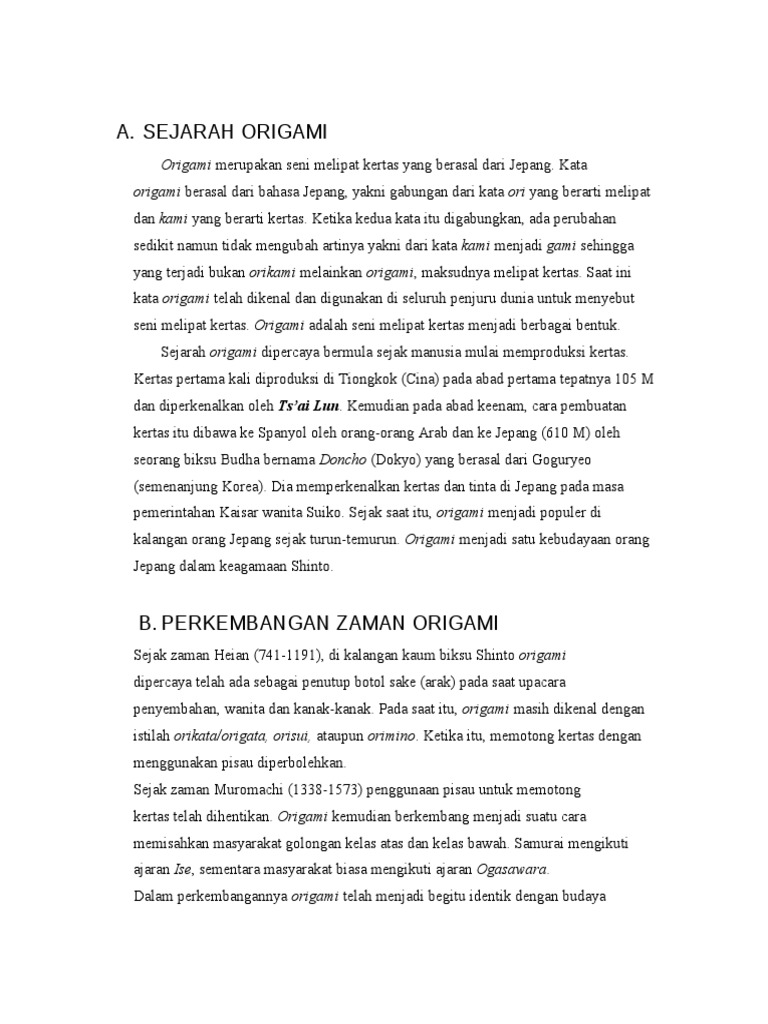 A. SEJARAH ORIGAMI

Origami merupakan seni melipat kertas yang berasal dari Jepang. Kata origami berasal dari bahasa Jepang, yakni gabungan dari kata ori yang berarti melipat dan kami yang berarti kertas. Ketika kedua kata itu digabungkan, ada perubahan sedikit namun tidak mengubah artinya yakni dari kata kami menjadi gami sehingga yang terjadi bukan orikami melainkan origami, maksudnya melipat kertas. Saat ini kata origami telah dikenal dan digunakan di seluruh penjuru dunia untuk menyebut seni melipat kertas. Origami adalah seni melipat kertas menjadi berbagai bentuk.

Sejarah origami dipercaya bermula sejak manusia mulai memproduksi kertas. Kertas pertama kali diproduksi di Tiongkok (Cina) pada abad pertama tepatnya 105 M dan diperkenalkan oleh Ts'ai Lun. Kemudian pada abad keenam, cara pembuatan kertas itu dibawa ke Spanyol oleh orang-orang Arab dan ke Jepang (610 M) oleh seorang biksu Budha bernama Doncho (Dokyo) yang berasal dari Goguryeo (semenanjung Korea). Dia memperkenalkan kertas dan tinta di Jepang pada masa pemerintahan Kaisar wanita Suiko. Sejak saat itu, origami menjadi populer di kalangan orang Jepang sejak turun-temurun. Origami menjadi satu kebudayaan orang Jepang dalam keagamaan Shinto.

B. PERKEMBANGAN ZAMAN ORIGAMI

Sejak zaman Heian (741-1191), di kalangan kaum biksu Shinto origami dipercaya telah ada sebagai penutup botol sake (arak) pada saat upacara penyembahan, wanita dan kanak-kanak. Pada saat itu, origami masih dikenal dengan istilah orikata/origata, orisui, ataupun orimino. Ketika itu, memotong kertas dengan menggunakan pisau diperbolehkan.
Sejak zaman Muromachi (1338-1573) penggunaan pisau untuk memotong kertas telah dihentikan. Origami kemudian berkembang menjadi suatu cara memisahkan masyarakat golongan kelas atas dan kelas bawah. Samurai mengikuti ajaran Ise, sementara masyarakat biasa mengikuti ajaran Ogasawara.
Dalam perkembangannya origami telah menjadi begitu identik dengan budaya